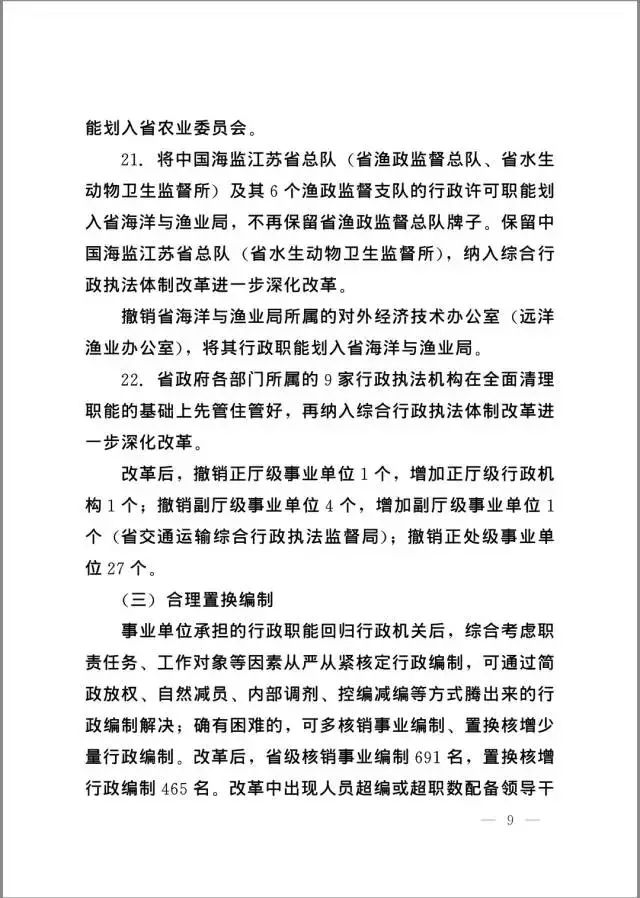 能划入省农业委员会。

21. 将中国海监江苏省总队（省渔政监督总队、省水生动物卫生监督所）及其 6 个渔政监督支队的行政许可职能划入省海洋与渔业局，不再保留省渔政监督总队牌子。保留中国海监江苏省总队（省水生动物卫生监督所），纳入综合行政执法体制改革进一步深化改革。

撤销省海洋与渔业局所属的对外经济技术办公室（远洋渔业办公室），将其行政职能划入省海洋与渔业局。

22. 省政府各部门所属的 9 家行政执法机构在全面清理职能的基础上先管住管好，再纳入综合行政执法体制改革进一步深化改革。

改革后，撤销正厅级事业单位 1 个，增加正厅级行政机构 1 个；撤销副厅级事业单位 4 个，增加副厅级事业单位 1 个（省交通运输综合行政执法监督局）；撤销正处级事业单位 27 个。

（三）合理置换编制

事业单位承担的行政职能回归行政机关后，综合考虑职责任务、工作对象等因素从严从紧核定行政编制，可通过简政放权、自然减员、内部调剂、控编减编等方式腾出来的行政编制解决；确有困难的，可多核销事业编制、置换核增少量行政编制。改革后，省级核销事业编制 691 名，置换核增行政编制 465 名。改革中出现人员超编或超职数配备领导干

— 9 —